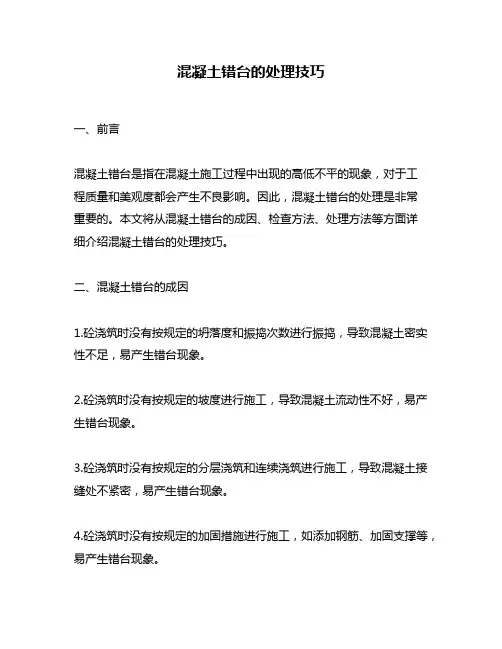 混凝土错台的处理技巧

一、前言

混凝土错台是指在混凝土施工过程中出现的高低不平的现象，对于工程质量和美观度都会产生不良影响。因此，混凝土错台的处理是非常重要的。本文将从混凝土错台的成因、检查方法、处理方法等方面详细介绍混凝土错台的处理技巧。

二、混凝土错台的成因

1.砼浇筑时没有按规定的坍落度和振捣次数进行振捣，导致混凝土密实性不足，易产生错台现象。

2.砼浇筑时没有按规定的坡度进行施工，导致混凝土流动性不好，易产生错台现象。

3.砼浇筑时没有按规定的分层浇筑和连续浇筑进行施工，导致混凝土接缝处不紧密，易产生错台现象。

4.砼浇筑时没有按规定的加固措施进行施工，如添加钢筋、加固支撑等，易产生错台现象。